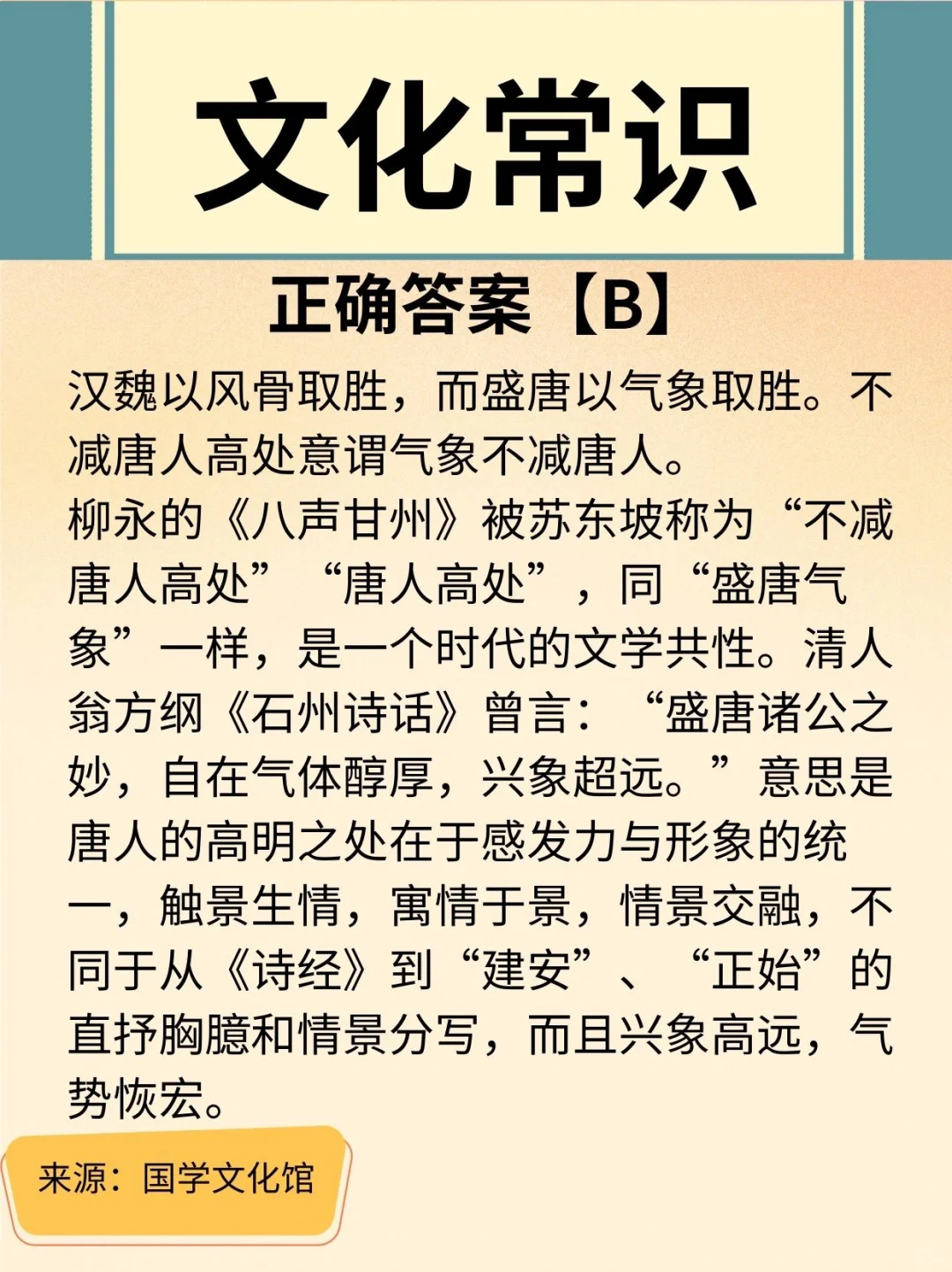 文化常识

正确答案【B】

汉魏以风骨取胜，而盛唐以气象取胜。不减唐人高处意谓气象不减唐人。

柳永的《八声甘州》被苏东坡称为“不减唐人高处”“唐人高处”，同“盛唐气象”一样，是一个时代的文学共性。清人翁方纲《石州诗话》曾言：“盛唐诸公之妙，自在气体醇厚，兴象超远。”意思是唐人的高明之处在于感发力与形象的统一，触景生情，寓情于景，情景交融，不同于从《诗经》到“建安”、“正始”的直抒胸臆和情景分写，而且兴象高远，气势恢宏。

来源：国学文化馆